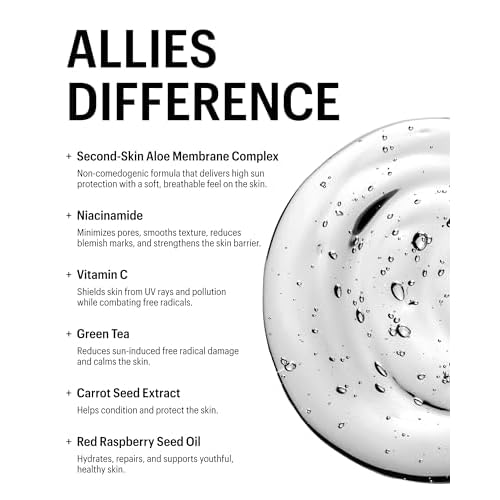 ALLIES DIFFERENCE

+ Second-Skin Aloe Membrane Complex
Non-comedogenic formula that delivers high sun protection with a soft, breathable feel on the skin.

+ Niacinamide
Minimizes pores, smooths texture, reduces blemish marks, and strengthens the skin barrier.

+ Vitamin C
Shields skin from UV rays and pollution while combating free radicals.

+ Green Tea
Reduces sun-induced free radical damage and calms the skin.

+ Carrot Seed Extract
Helps condition and protect the skin.

+ Red Raspberry Seed Oil
Hydrates, repairs, and supports youthful, healthy skin.